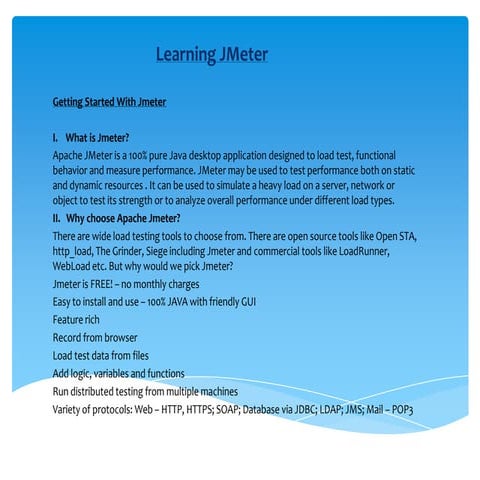 Learning JMeter

Getting Started With Jmeter

I. What is Jmeter?

Apache JMeter is a 100% pure Java desktop application designed to load test, functional behavior and measure performance. JMeter may be used to test performance both on static and dynamic resources . It can be used to simulate a heavy load on a server, network or object to test its strength or to analyze overall performance under different load types.

II. Why choose Apache Jmeter?

There are wide load testing tools to choose from. There are open source tools like Open STA, http_load, The Grinder, Siege including Jmeter and commercial tools like LoadRunner, WebLoad etc. But why would we pick Jmeter?

Jmeter is FREE! – no monthly charges

Easy to install and use – 100% JAVA with friendly GUI

Feature rich

Record from browser

Load test data from files

Add logic, variables and functions

Run distributed testing from multiple machines

Variety of protocols: Web – HTTP, HTTPS; SOAP; Database via JDBC; LDAP; JMS; Mail – POP3